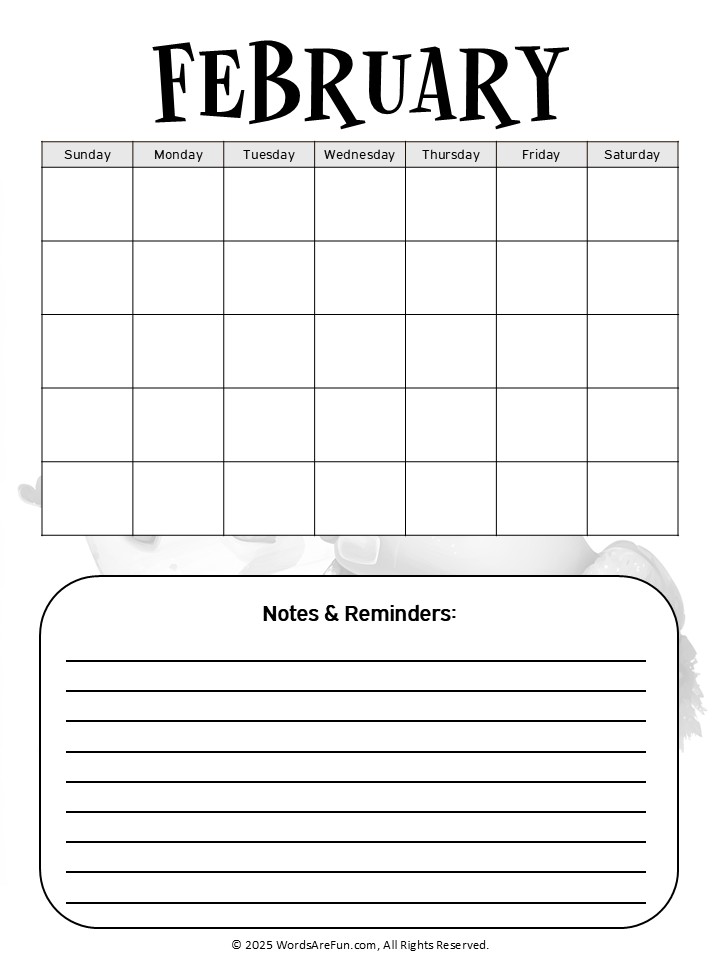 FEBRUARY

| Sunday | Monday | Tuesday | Wednesday | Thursday | Friday | Saturday |
|---|---|---|---|---|---|---|
| | | | | | | |
| | | | | | | |
| | | | | | | |
| | | | | | | |
| | | | | | | |

Notes & Reminders:

© 2025 WordsAreFun.com, All Rights Reserved.